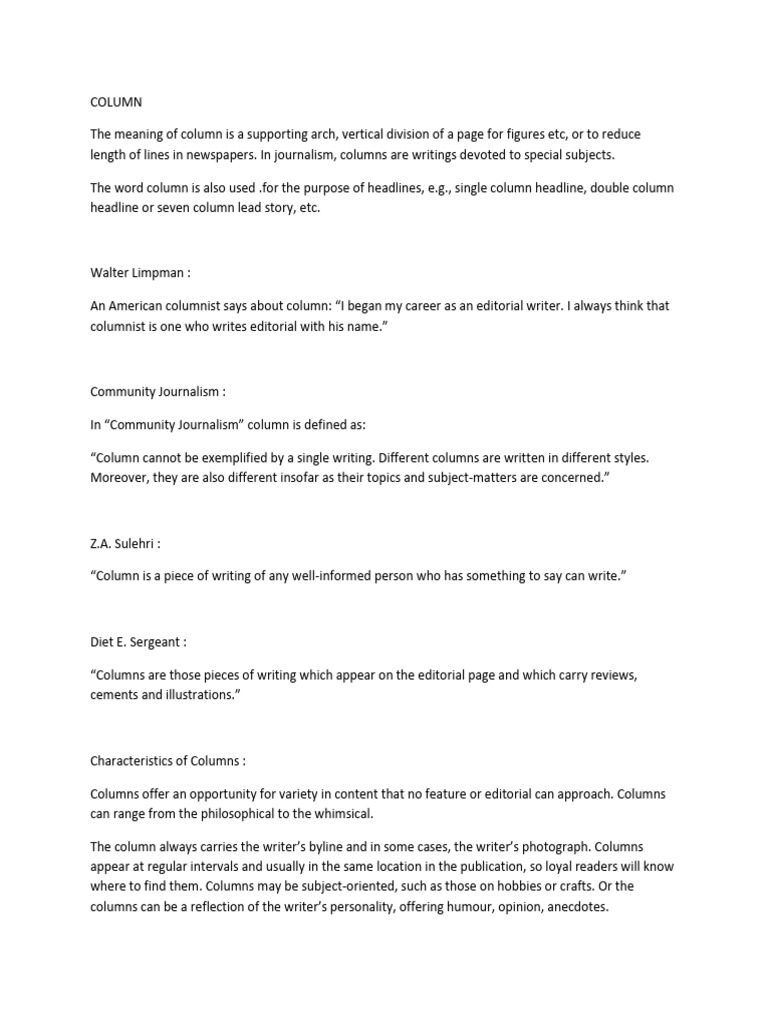 COLUMN

The meaning of column is a supporting arch, vertical division of a page for figures etc, or to reduce length of lines in newspapers. In journalism, columns are writings devoted to special subjects.

The word column is also used .for the purpose of headlines, e.g., single column headline, double column headline or seven column lead story, etc.

Walter Limpman :

An American columnist says about column: “I began my career as an editorial writer. I always think that columnist is one who writes editorial with his name.”

Community Journalism :

In “Community Journalism” column is defined as:

“Column cannot be exemplified by a single writing. Different columns are written in different styles. Moreover, they are also different insofar as their topics and subject-matters are concerned.”

Z.A. Sulehri :

“Column is a piece of writing of any well-informed person who has something to say can write.”

Diet E. Sergeant :

“Columns are those pieces of writing which appear on the editorial page and which carry reviews, cements and illustrations.”

Characteristics of Columns :

Columns offer an opportunity for variety in content that no feature or editorial can approach. Columns can range from the philosophical to the whimsical.

The column always carries the writer’s byline and in some cases, the writer’s photograph. Columns appear at regular intervals and usually in the same location in the publication, so loyal readers will know where to find them. Columns may be subject-oriented, such as those on hobbies or crafts. Or the columns can be a reflection of the writer’s personality, offering humour, opinion, anecdotes.